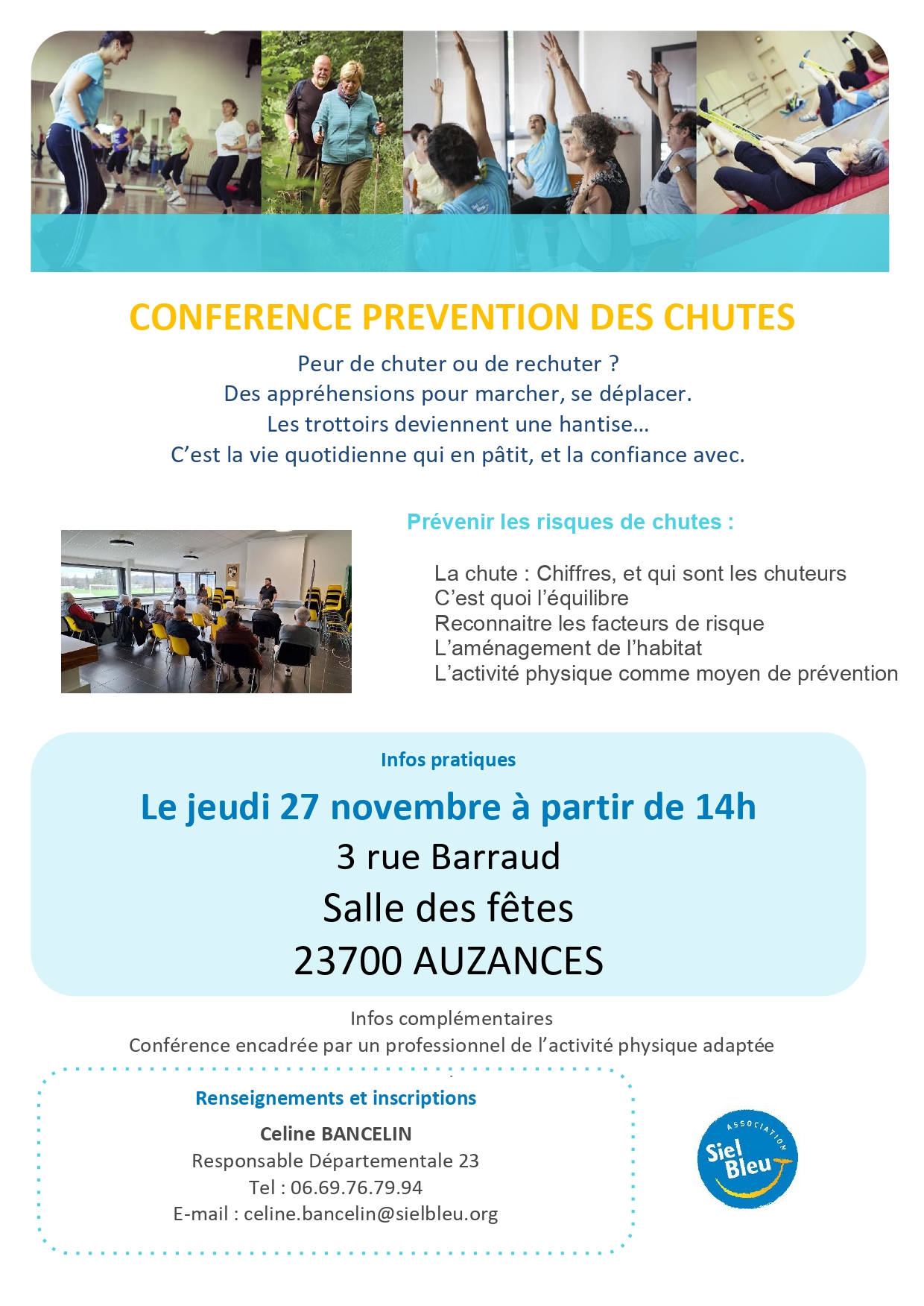 CONFERENCE PREVENTION DES CHUTES

Peur de chuter ou de rechuter ?
Des appréhensions pour marcher, se déplacer.
Les trottoirs deviennent une hantise…
C'est la vie quotidienne qui en pâtit, et la confiance avec.

Prévenir les risques de chutes :

La chute : Chiffres, et qui sont les chuteurs
C'est quoi l'équilibre
Reconnaitre les facteurs de risque
L'aménagement de l'habitat
L'activité physique comme moyen de prévention

Infos pratiques

Le jeudi 27 novembre à partir de 14h
3 rue Barraud
Salle des fêtes
23700 AUZANCES

Infos complémentaires
Conférence encadrée par un professionnel de l'activité physique adaptée

Renseignements et inscriptions
Celine BANCELIN
Responsable Départementale 23
Tel : 06.69.76.79.94
E-mail : celine.bancelin@sielbleu.org

ASSOCIATION
Siel Bleu